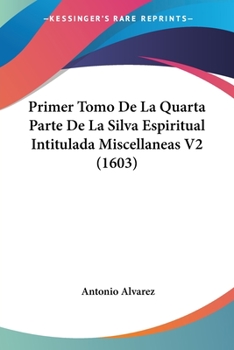 —KESSINGER'S RARE REPRINTS—

Primer Tomo De La Quarta Parte De La Silva Espiritual Intitulada Miscellaneas V2 (1603)

Antonio Alvarez